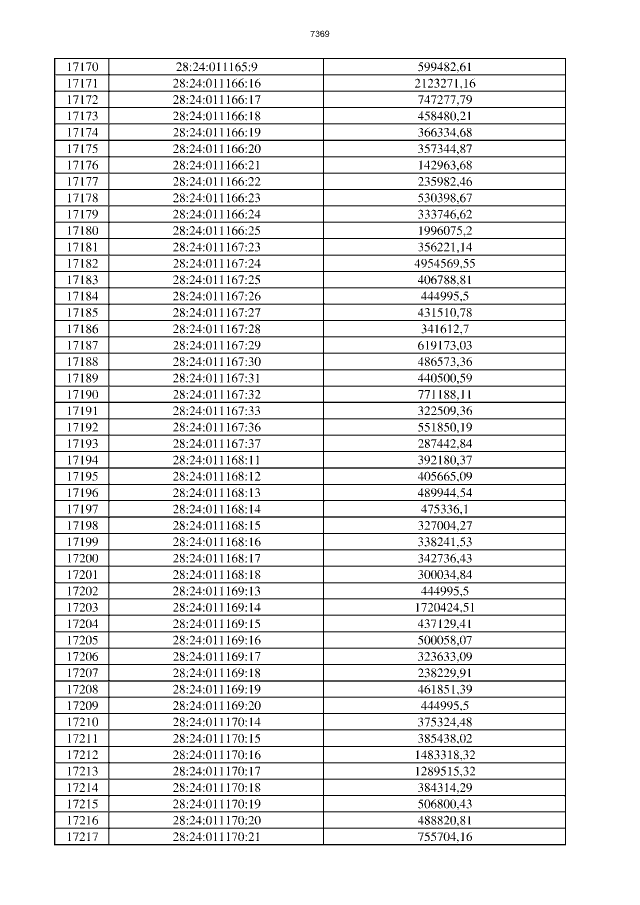 7369

| 17170 | 28:24:011165:9 | 599482,61 |
|---|---|---|
| 17171 | 28:24:011166:16 | 2123271,16 |
| 17172 | 28:24:011166:17 | 747277,79 |
| 17173 | 28:24:011166:18 | 458480,21 |
| 17174 | 28:24:011166:19 | 366334,68 |
| 17175 | 28:24:011166:20 | 357344,87 |
| 17176 | 28:24:011166:21 | 142963,68 |
| 17177 | 28:24:011166:22 | 235982,46 |
| 17178 | 28:24:011166:23 | 530398,67 |
| 17179 | 28:24:011166:24 | 333746,62 |
| 17180 | 28:24:011166:25 | 1996075,2 |
| 17181 | 28:24:011167:23 | 356221,14 |
| 17182 | 28:24:011167:24 | 4954569,55 |
| 17183 | 28:24:011167:25 | 406788,81 |
| 17184 | 28:24:011167:26 | 444995,5 |
| 17185 | 28:24:011167:27 | 431510,78 |
| 17186 | 28:24:011167:28 | 341612,7 |
| 17187 | 28:24:011167:29 | 619173,03 |
| 17188 | 28:24:011167:30 | 486573,36 |
| 17189 | 28:24:011167:31 | 440500,59 |
| 17190 | 28:24:011167:32 | 771188,11 |
| 17191 | 28:24:011167:33 | 322509,36 |
| 17192 | 28:24:011167:36 | 551850,19 |
| 17193 | 28:24:011167:37 | 287442,84 |
| 17194 | 28:24:011168:11 | 392180,37 |
| 17195 | 28:24:011168:12 | 405665,09 |
| 17196 | 28:24:011168:13 | 489944,54 |
| 17197 | 28:24:011168:14 | 475336,1 |
| 17198 | 28:24:011168:15 | 327004,27 |
| 17199 | 28:24:011168:16 | 338241,53 |
| 17200 | 28:24:011168:17 | 342736,43 |
| 17201 | 28:24:011168:18 | 300034,84 |
| 17202 | 28:24:011169:13 | 444995,5 |
| 17203 | 28:24:011169:14 | 1720424,51 |
| 17204 | 28:24:011169:15 | 437129,41 |
| 17205 | 28:24:011169:16 | 500058,07 |
| 17206 | 28:24:011169:17 | 323633,09 |
| 17207 | 28:24:011169:18 | 238229,91 |
| 17208 | 28:24:011169:19 | 461851,39 |
| 17209 | 28:24:011169:20 | 444995,5 |
| 17210 | 28:24:011170:14 | 375324,48 |
| 17211 | 28:24:011170:15 | 385438,02 |
| 17212 | 28:24:011170:16 | 1483318,32 |
| 17213 | 28:24:011170:17 | 1289515,32 |
| 17214 | 28:24:011170:18 | 384314,29 |
| 17215 | 28:24:011170:19 | 506800,43 |
| 17216 | 28:24:011170:20 | 488820,81 |
| 17217 | 28:24:011170:21 | 755704,16 |